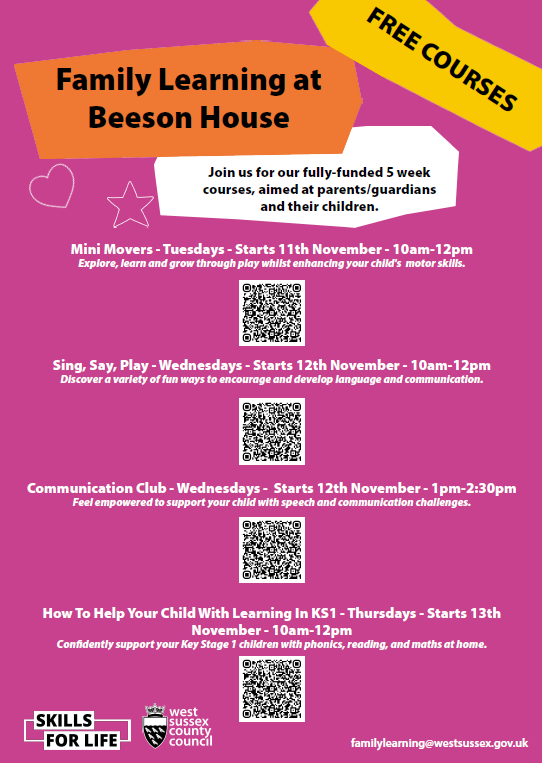 FREE COURSES

Family Learning at Beeson House

Join us for our fully-funded 5 week courses, aimed at parents/guardians and their children.

Mini Movers - Tuesdays - Starts 11th November - 10am-12pm
Explore, learn and grow through play whilst enhancing your child's motor skills.

Sing, Say, Play - Wednesdays - Starts 12th November - 10am-12pm
Discover a variety of fun ways to encourage and develop language and communication.

Communication Club - Wednesdays - Starts 12th November - 1pm-2:30pm
Feel empowered to support your child with speech and communication challenges.

How To Help Your Child With Learning In KS1 - Thursdays - Starts 13th November - 10am-12pm
Confidently support your Key Stage 1 children with phonics, reading, and maths at home.

SKILLS FOR LIFE

west sussex county council

familylearning@westsussex.gov.uk